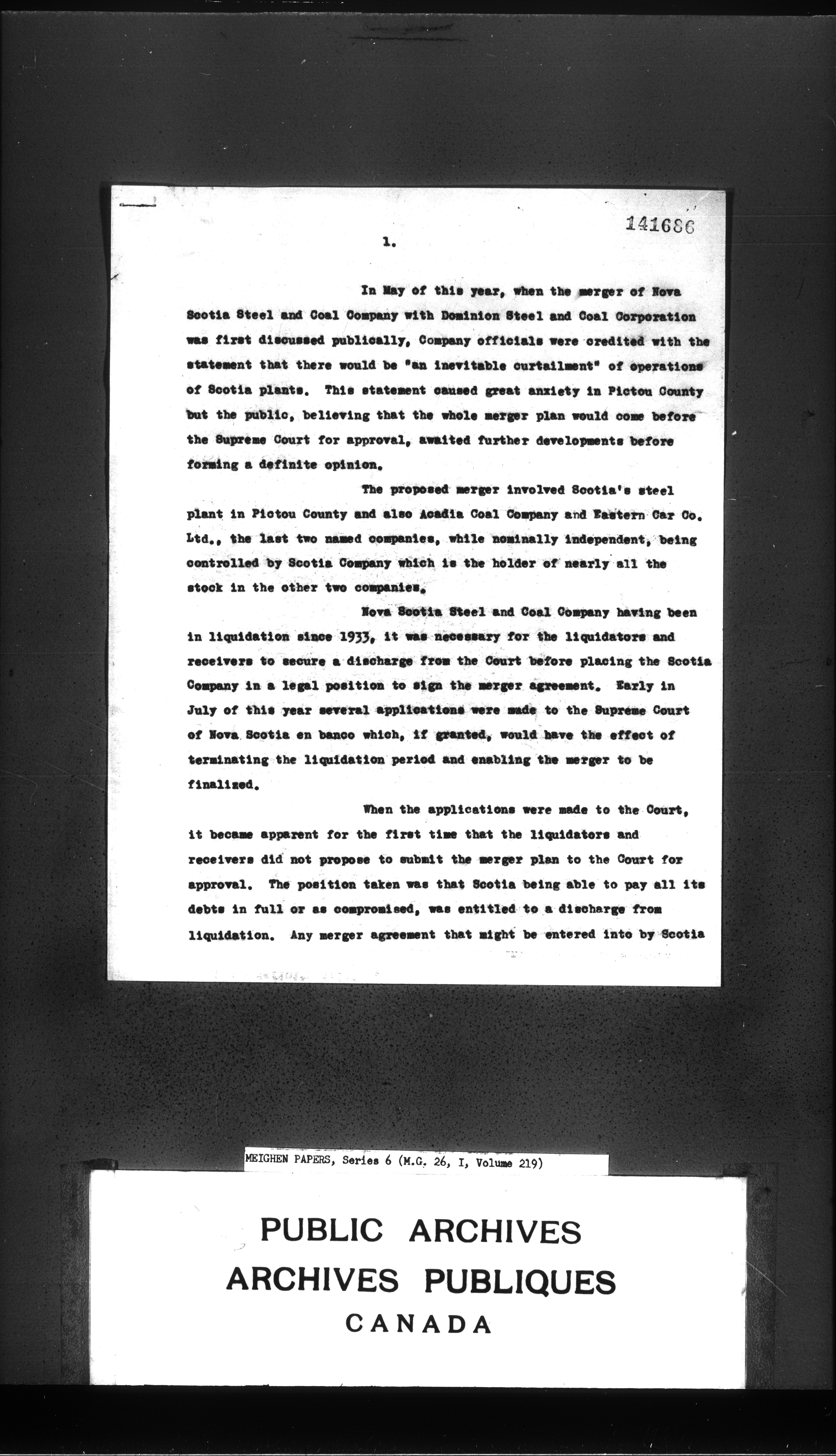 141686

1.

In May of this year, when the merger of Nova Scotia Steel and Coal Company with Dominion Steel and Coal Corporation was first discussed publically, Company officials were credited with the statement that there would be "an inevitable curtailment" of operations of Scotia plants. This statement caused great anxiety in Pictou County but the public, believing that the whole merger plan would come before the Supreme Court for approval, awaited further developments before forming a definite opinion.

The proposed merger involved Scotia's steel plant in Pictou County and also Acadia Coal Company and Eastern Car Co. Ltd., the last two named companies, while nominally independent, being controlled by Scotia Company which is the holder of nearly all the stock in the other two companies.

Nova Scotia Steel and Coal Company having been in liquidation since 1933, it was necessary for the liquidators and receivers to secure a discharge from the Court before placing the Scotia Company in a legal position to sign the merger agreement. Early in July of this year several applications were made to the Supreme Court of Nova Scotia en banco which, if granted, would have the effect of terminating the liquidation period and enabling the merger to be finalized.

When the applications were made to the Court, it became apparent for the first time that the liquidators and receivers did not propose to submit the merger plan to the Court for approval. The position taken was that Scotia being able to pay all its debts in full or as compromised, was entitled to a discharge from liquidation. Any merger agreement that might be entered into by Scotia

MEIGHEN PAPERS, Series 6 (M.G. 26, I, Volume 219)

PUBLIC ARCHIVES
ARCHIVES PUBLIQUES
CANADA